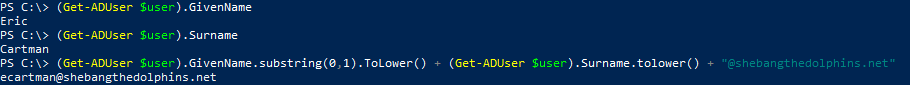 PS C:\> (Get-ADUser $user).GivenName
Eric
PS C:\> (Get-ADUser $user).Surname
Cartman
PS C:\> (Get-ADUser $user).GivenName.substring(0,1).ToLower() + (Get-ADUser $user).Surname.tolower() + "@shebangthedolphins.net"
ecartman@shebangthedolphins.net